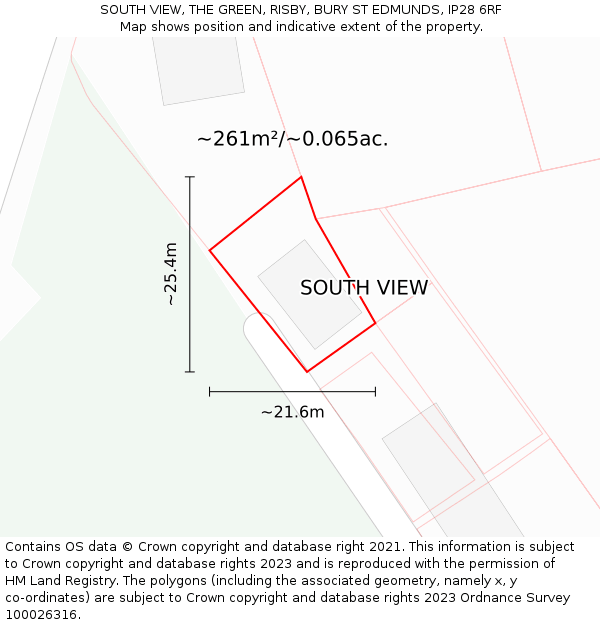 SOUTH VIEW, THE GREEN, RISBY, BURY ST EDMUNDS, IP28 6RF
Map shows position and indicative extent of the property.

~261m²/~0.065ac.

~25.4m

SOUTH VIEW

~21.6m

Contains OS data © Crown copyright and database right 2021. This information is subject to Crown copyright and database rights 2023 and is reproduced with the permission of HM Land Registry. The polygons (including the associated geometry, namely x, y co-ordinates) are subject to Crown copyright and database rights 2023 Ordnance Survey 100026316.